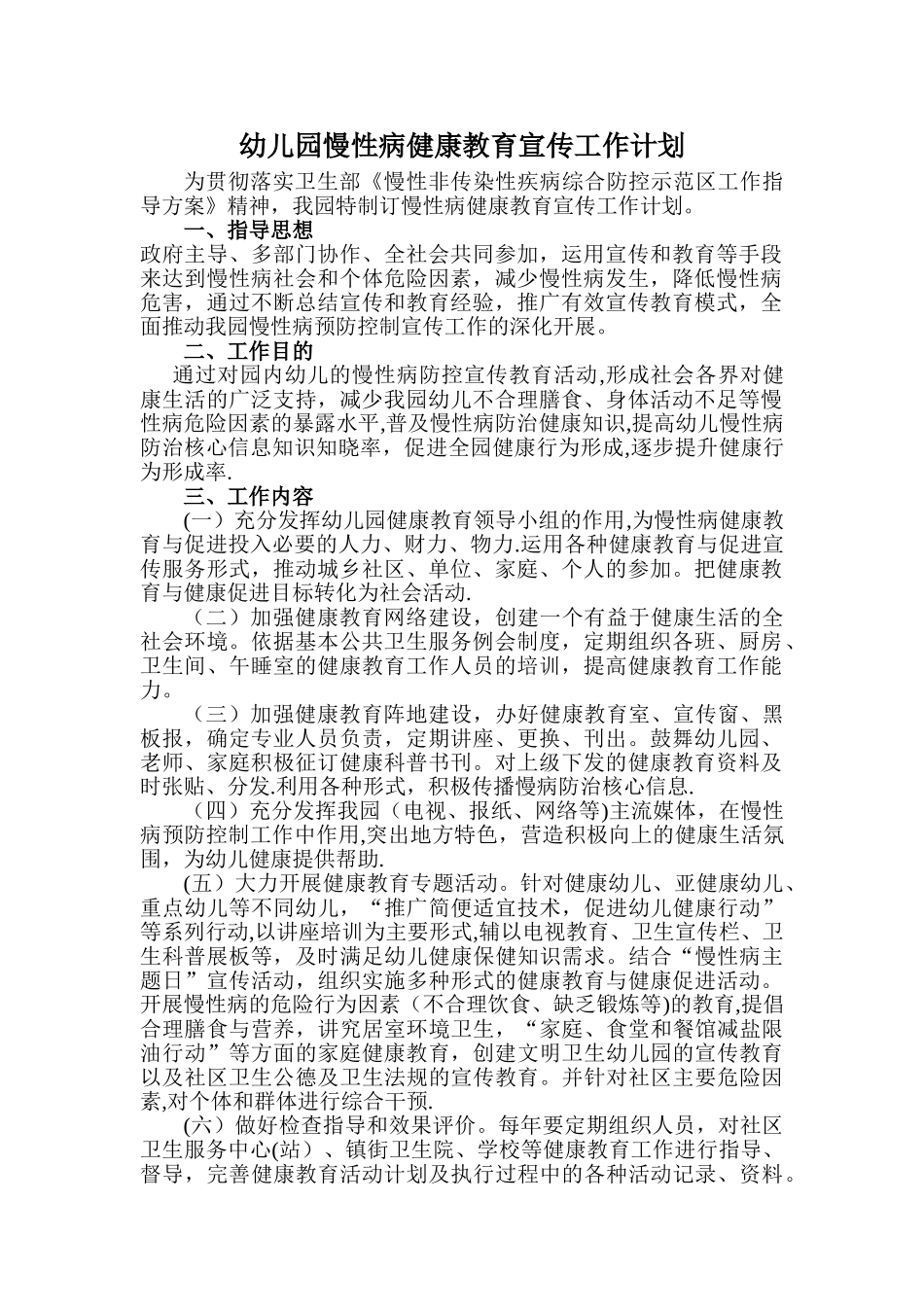 幼儿园慢性病健康教育宣传工作计划

为贯彻落实卫生部《慢性非传染性疾病综合防控示范区工作指导方案》精神，我园特制订慢性病健康教育宣传工作计划。

一、指导思想

政府主导、多部门协作、全社会共同参加，运用宣传和教育等手段来达到慢性病社会和个体危险因素，减少慢性病发生，降低慢性病危害，通过不断总结宣传和教育经验，推广有效宣传教育模式，全面推动我园慢性病预防控制宣传工作的深化开展。

二、工作目的

通过对园内幼儿的慢性病防控宣传教育活动,形成社会各界对健康生活的广泛支持，减少我园幼儿不合理膳食、身体活动不足等慢性病危险因素的暴露水平,普及慢性病防治健康知识,提高幼儿慢性病防治核心信息知识知晓率，促进全园健康行为形成,逐步提升健康行为形成率.

三、工作内容

(一）充分发挥幼儿园健康教育领导小组的作用,为慢性病健康教育与促进投入必要的人力、财力、物力.运用各种健康教育与促进宣传服务形式，推动城乡社区、单位、家庭、个人的参加。把健康教育与健康促进目标转化为社会活动.

（二）加强健康教育网络建设，创建一个有益于健康生活的全社会环境。依据基本公共卫生服务例会制度，定期组织各班、厨房、卫生间、午睡室的健康教育工作人员的培训，提高健康教育工作能力。

（三）加强健康教育阵地建设，办好健康教育室、宣传窗、黑板报，确定专业人员负责，定期讲座、更换、刊出。鼓舞幼儿园、老师、家庭积极征订健康科普书刊。对上级下发的健康教育资料及时张贴、分发.利用各种形式，积极传播慢病防治核心信息.

（四）充分发挥我园（电视、报纸、网络等)主流媒体，在慢性病预防控制工作中作用,突出地方特色，营造积极向上的健康生活氛围，为幼儿健康提供帮助.

(五）大力开展健康教育专题活动。针对健康幼儿、亚健康幼儿、重点幼儿等不同幼儿，“推广简便适宜技术，促进幼儿健康行动”等系列行动,以讲座培训为主要形式,辅以电视教育、卫生宣传栏、卫生科普展板等，及时满足幼儿健康保健知识需求。结合“慢性病主题日”宣传活动，组织实施多种形式的健康教育与健康促进活动。开展慢性病的危险行为因素（不合理饮食、缺乏锻炼等)的教育,提倡合理膳食与营养，讲究居室环境卫生，“家庭、食堂和餐馆减盐限油行动”等方面的家庭健康教育，创建文明卫生幼儿园的宣传教育以及社区卫生公德及卫生法规的宣传教育。并针对社区主要危险因素,对个体和群体进行综合干预.

(六）做好检查指导和效果评价。每年要定期组织人员，对社区卫生服务中心(站）、镇街卫生院、学校等健康教育工作进行指导、督导，完善健康教育活动计划及执行过程中的各种活动记录、资料。